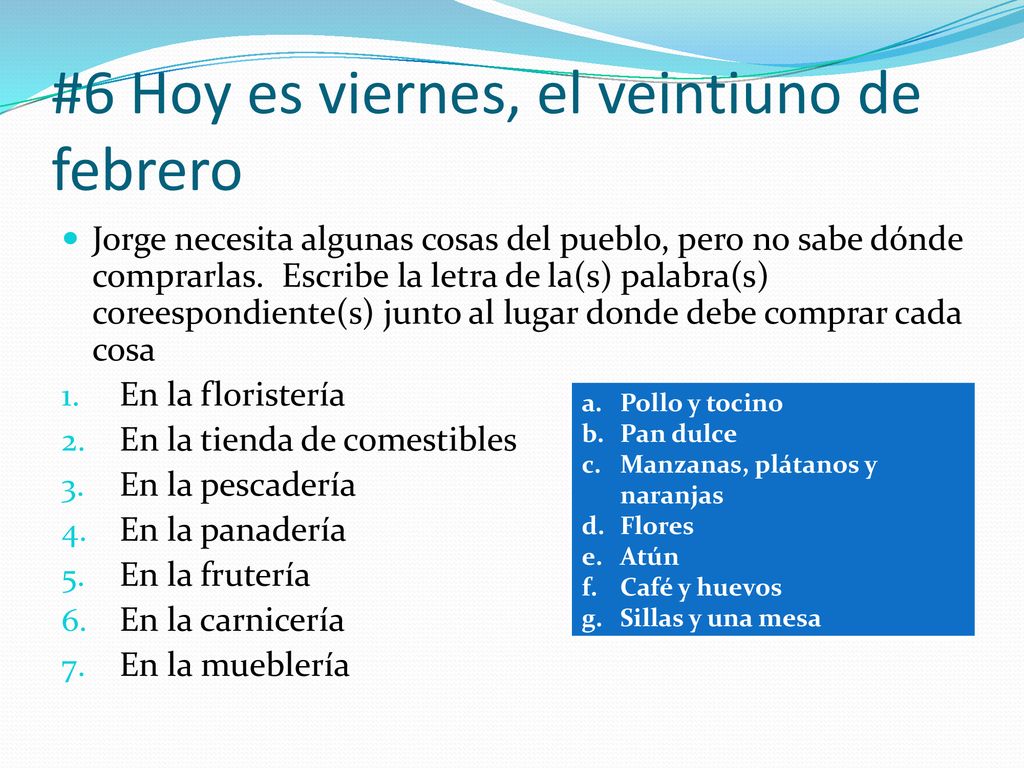 #6 Hoy es viernes, el veintiuno de febrero

Jorge necesita algunas cosas del pueblo, pero no sabe dónde comprarlas. Escribe la letra de la(s) palabra(s) coreespondiente(s) junto al lugar donde debe comprar cada cosa

1. En la floristería
2. En la tienda de comestibles
3. En la pescadería
4. En la panadería
5. En la frutería
6. En la carnicería
7. En la mueblería

a. Pollo y tocino
b. Pan dulce
c. Manzanas, plátanos y naranjas
d. Flores
e. Atún
f. Café y huevos
g. Sillas y una mesa